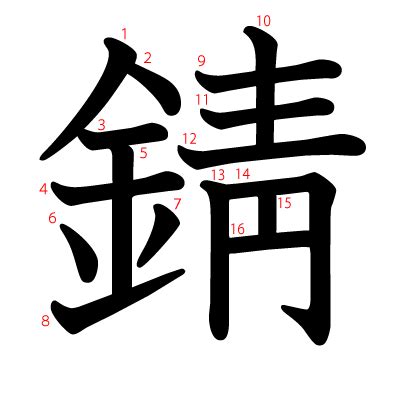 錆

1
2
3
4
5
6
7
8
9
10
11
12
13
14
15
16